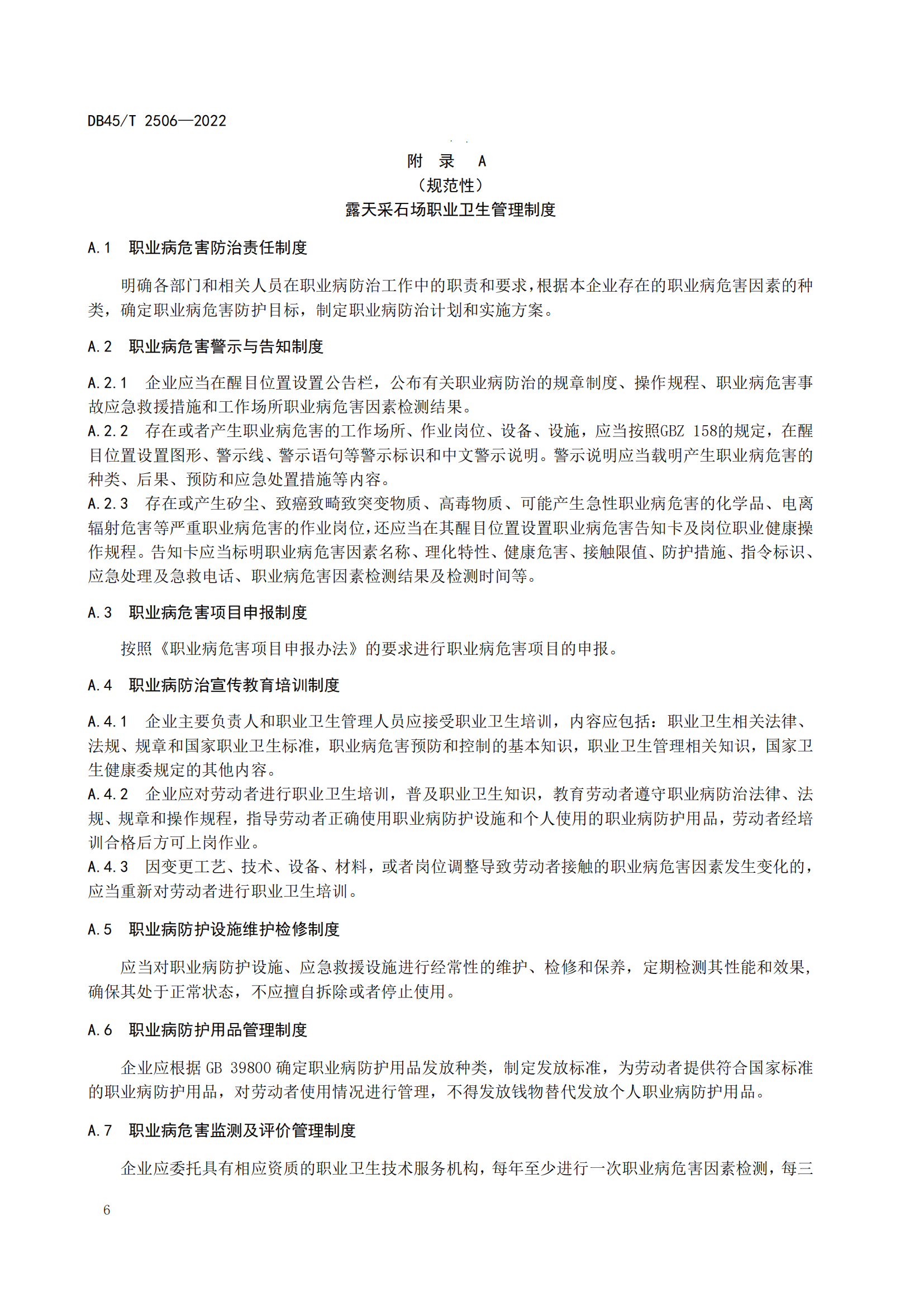 DB45/T 2506—2022

附　录　A
（规范性）
露天采石场职业卫生管理制度

A.1　职业病危害防治责任制度

明确各部门和相关人员在职业病防治工作中的职责和要求，根据本企业存在的职业病危害因素的种类，确定职业病危害防护目标，制定职业病防治计划和实施方案。

A.2　职业病危害警示与告知制度

A.2.1　企业应当在醒目位置设置公告栏，公布有关职业病防治的规章制度、操作规程、职业病危害事故应急救援措施和工作场所职业病危害因素检测结果。
A.2.2　存在或者产生职业病危害的工作场所、作业岗位、设备、设施，应当按照GBZ 158的规定，在醒目位置设置图形、警示线、警示语句等警示标识和中文警示说明。警示说明应当载明产生职业病危害的种类、后果、预防和应急处置措施等内容。
A.2.3　存在或产生矽尘、致癌致畸致突变物质、高毒物质、可能产生急性职业病危害的化学品、电离辐射危害等严重职业病危害的作业岗位，还应当在其醒目位置设置职业病危害告知卡及岗位职业健康操作规程。告知卡应当标明职业病危害因素名称、理化特性、健康危害、接触限值、防护措施、指令标识、应急处理及急救电话、职业病危害因素检测结果及检测时间等。

A.3　职业病危害项目申报制度

按照《职业病危害项目申报办法》的要求进行职业病危害项目的申报。

A.4　职业病防治宣传教育培训制度

A.4.1　企业主要负责人和职业卫生管理人员应接受职业卫生培训，内容应包括：职业卫生相关法律、法规、规章和国家职业卫生标准，职业病危害预防和控制的基本知识，职业卫生管理相关知识，国家卫生健康委规定的其他内容。
A.4.2　企业应对劳动者进行职业卫生培训，普及职业卫生知识，教育劳动者遵守职业病防治法律、法规、规章和操作规程，指导劳动者正确使用职业病防护设施和个人使用的职业病防护用品，劳动者经培训合格后方可上岗作业。
A.4.3　因变更工艺、技术、设备、材料，或者岗位调整导致劳动者接触的职业病危害因素发生变化的，应当重新对劳动者进行职业卫生培训。

A.5　职业病防护设施维护检修制度

应当对职业病防护设施、应急救援设施进行经常性的维护、检修和保养，定期检测其性能和效果，确保其处于正常状态，不应擅自拆除或者停止使用。

A.6　职业病防护用品管理制度

企业应根据 GB 39800 确定职业病防护用品发放种类，制定发放标准，为劳动者提供符合国家标准的职业病防护用品，对劳动者使用情况进行管理，不得发放钱物替代发放个人职业病防护用品。

A.7　职业病危害监测及评价管理制度

企业应委托具有相应资质的职业卫生技术服务机构，每年至少进行一次职业病危害因素检测，每三

6